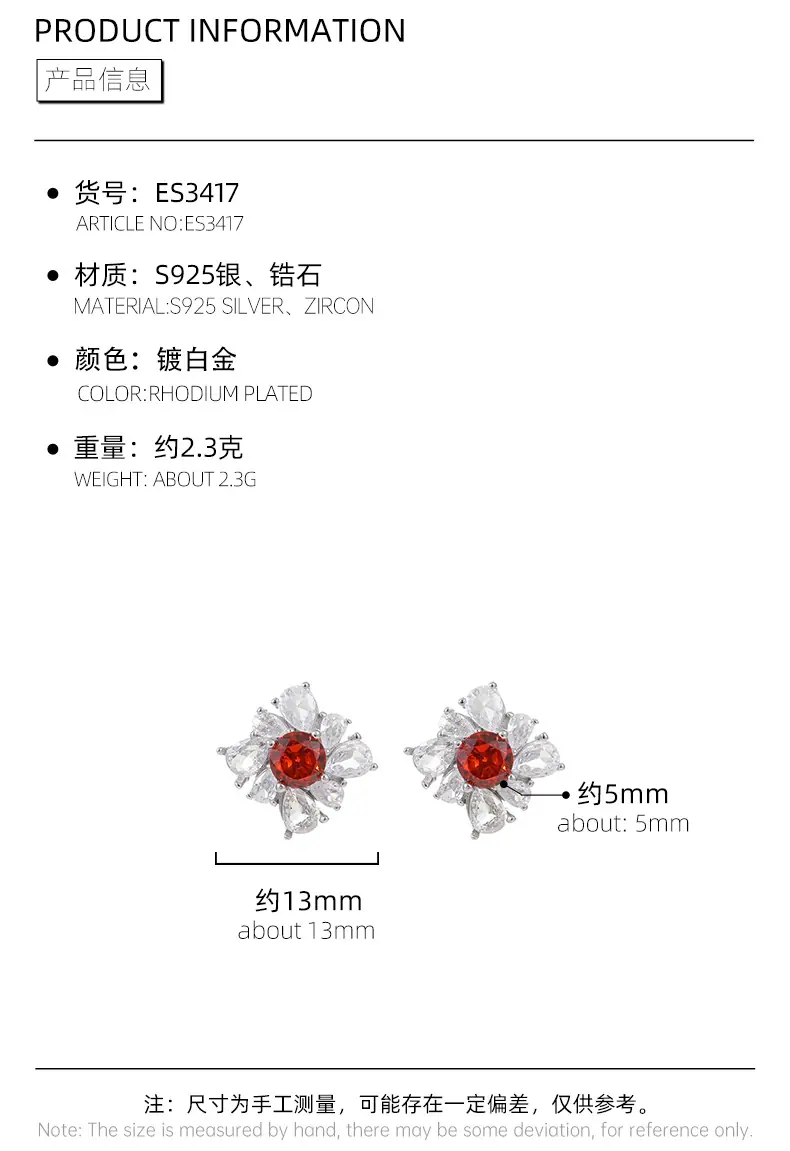 PRODUCT INFORMATION

产品信息

• 货号：ES3417
ARTICLE NO:ES3417

• 材质：S925银、锆石
MATERIAL:S925 SILVER、ZIRCON

• 颜色：镀白金
COLOR:RHODIUM PLATED

• 重量：约2.3克
WEIGHT: ABOUT 2.3G

约5mm
about: 5mm

约13mm
about 13mm

注：尺寸为手工测量，可能存在一定偏差，仅供参考。
Note: The size is measured by hand, there may be some deviation, for reference only.